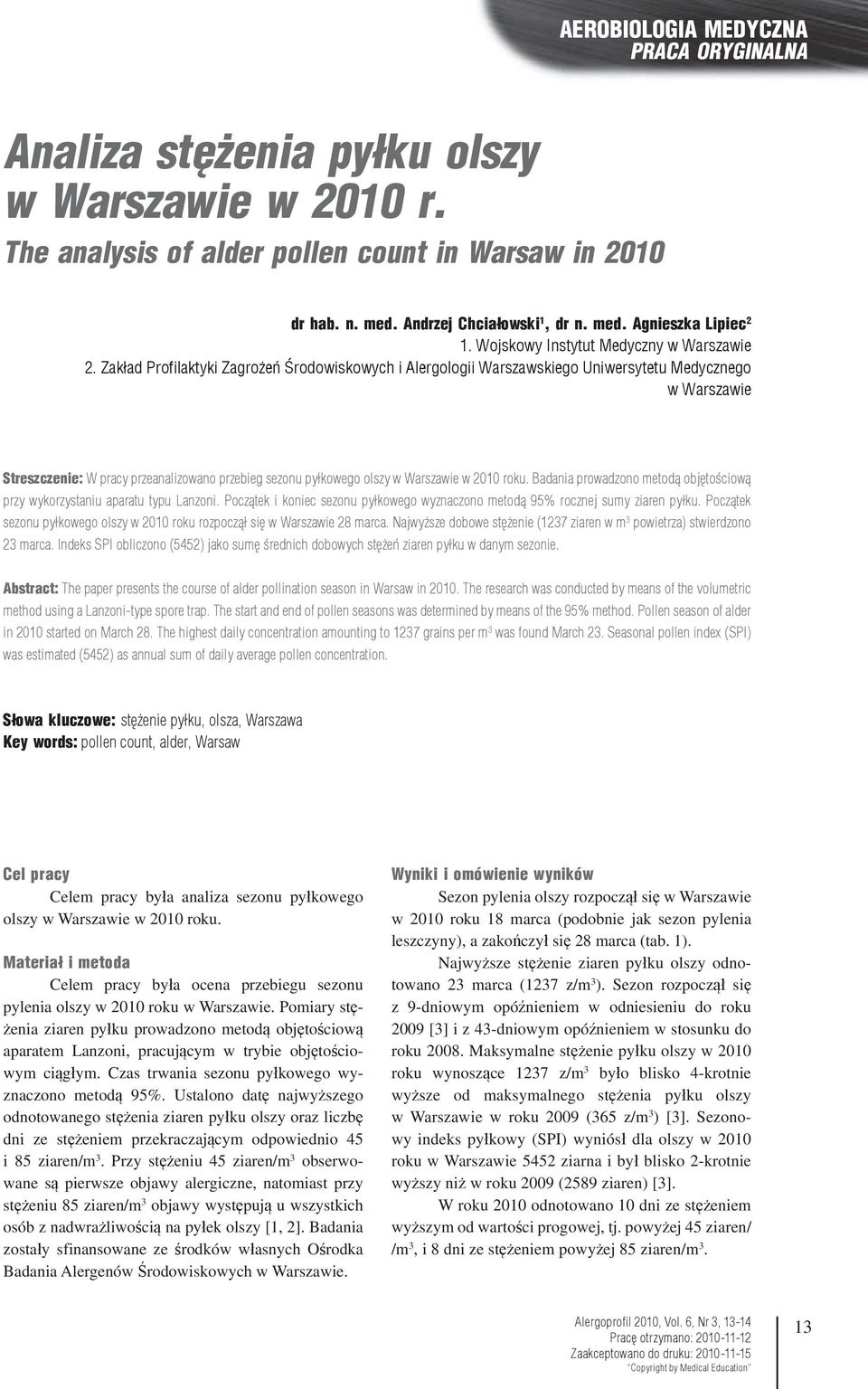 AEROBIOLOGIA MEDYCZNA
PRACA ORYGINALNA

Analiza stężenia pyłku olszy w Warszawie w 2010 r.

The analysis of alder pollen count in Warsaw in 2010

dr hab. n. med. Andrzej Chciałowski$^1$, dr n. med. Agnieszka Lipiec$^2$
1. Wojskowy Instytut Medyczny w Warszawie
2. Zakład Profilaktyki Zagrożeń Środowiskowych i Alergologii Warszawskiego Uniwersytetu Medycznego w Warszawie

Streszczenie: W pracy przeanalizowano przebieg sezonu pyłkowego olszy w Warszawie w 2010 roku. Badania prowadzono metodą objętościową przy wykorzystaniu aparatu typu Lanzoni. Początek i koniec sezonu pyłkowego wyznaczono metodą 95% rocznej sumy ziaren pyłku. Początek sezonu pyłkowego olszy w 2010 roku rozpoczął się w Warszawie 28 marca. Najwyższe dobowe stężenie (1237 ziaren w m$^3$ powietrza) stwierdzono 23 marca. Indeks SPI obliczono (5452) jako sumę średnich dobowych stężeń ziaren pyłku w danym sezonie.

Abstract: The paper presents the course of alder pollination season in Warsaw in 2010. The research was conducted by means of the volumetric method using a Lanzoni-type spore trap. The start and end of pollen seasons was determined by means of the 95% method. Pollen season of alder in 2010 started on March 28. The highest daily concentration amounting to 1237 grains per m$^3$ was found March 23. Seasonal pollen index (SPI) was estimated (5452) as annual sum of daily average pollen concentration.

Słowa kluczowe: stężenie pyłku, olsza, Warszawa
Key words: pollen count, alder, Warsaw

Cel pracy

Celem pracy była analiza sezonu pyłkowego olszy w Warszawie w 2010 roku.

Materiał i metoda

Celem pracy była ocena przebiegu sezonu pylenia olszy w 2010 roku w Warszawie. Pomiary stężenia ziaren pyłku prowadzono metodą objętościową aparatem Lanzoni, pracującym w trybie objętościowym ciągłym. Czas trwania sezonu pyłkowego wyznaczono metodą 95%. Ustalono datę najwyższego odnotowanego stężenia ziaren pyłku olszy oraz liczbę dni ze stężeniem przekraczającym odpowiednio 45 i 85 ziaren/m$^3$. Przy stężeniu 45 ziaren/m$^3$ obserwowane są pierwsze objawy alergiczne, natomiast przy stężeniu 85 ziaren/m$^3$ objawy występują u wszystkich osób z nadwrażliwością na pyłek olszy [1, 2]. Badania zostały sfinansowane ze środków własnych Ośrodka Badania Alergenów Środowiskowych w Warszawie.

Wyniki i omówienie wyników

Sezon pylenia olszy rozpoczął się w Warszawie w 2010 roku 18 marca (podobnie jak sezon pylenia leszczyny), a zakończył się 28 marca (tab. 1).

Najwyższe stężenie ziaren pyłku olszy odnotowano 23 marca (1237 z/m$^3$). Sezon rozpoczął się z 9-dniowym opóźnieniem w odniesieniu do roku 2009 [3] i z 43-dniowym opóźnieniem w stosunku do roku 2008. Maksymalne stężenie pyłku olszy w 2010 roku wynoszące 1237 z/m$^3$ było blisko 4-krotnie wyższe od maksymalnego stężenia pyłku olszy w Warszawie w roku 2009 (365 z/m$^3$) [3]. Sezonowy indeks pyłkowy (SPI) wyniósł dla olszy w 2010 roku w Warszawie 5452 ziarna i był blisko 2-krotnie wyższy niż w roku 2009 (2589 ziaren) [3].

W roku 2010 odnotowano 10 dni ze stężeniem wyższym od wartości progowej, tj. powyżej 45 ziaren/ /m$^3$, i 8 dni ze stężeniem powyżej 85 ziaren/m$^3$.

Alergoprofil 2010, Vol. 6, Nr 3, 13-14
Pracę otrzymano: 2010-11-12
Zaakceptowano do druku: 2010-11-15
"Copyright by Medical Education"

13